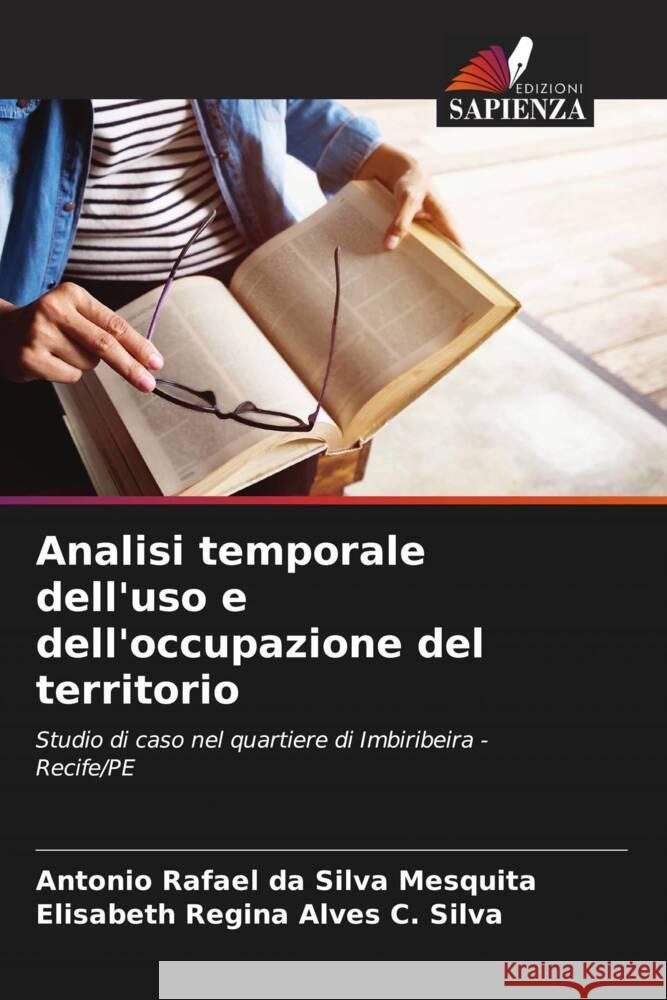 EDIZIONI
SAPIENZA

Analisi temporale dell'uso e dell'occupazione del territorio

Studio di caso nel quartiere di Imbiribeira - Recife/PE

Antonio Rafael da Silva Mesquita
Elisabeth Regina Alves C. Silva